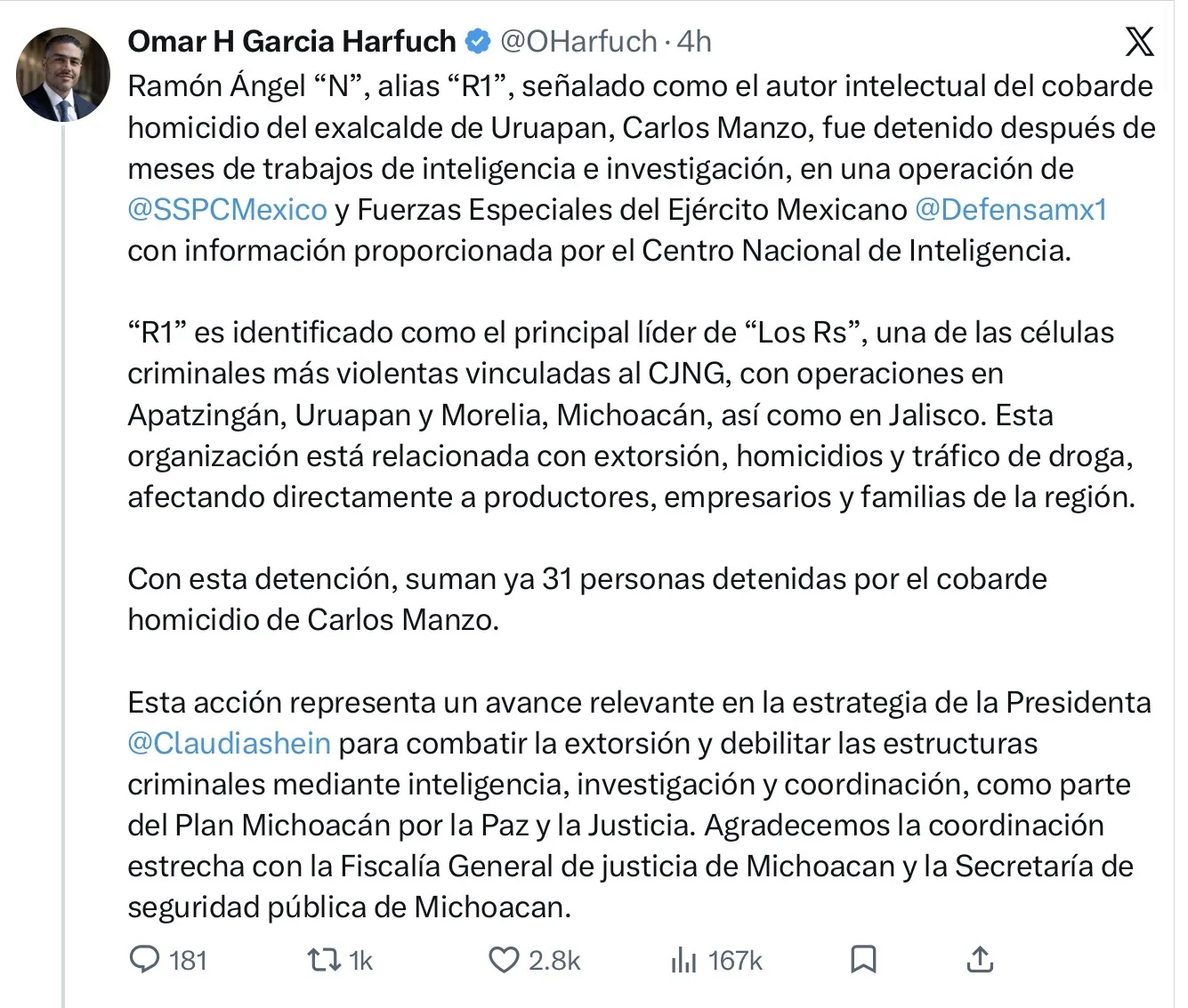 Omar H Garcia Harfuch @OHarfuch · 4h

Ramón Ángel “N”, alias “R1”, señalado como el autor intelectual del cobarde homicidio del exalcalde de Uruapan, Carlos Manzo, fue detenido después de meses de trabajos de inteligencia e investigación, en una operación de @SSPCMexico y Fuerzas Especiales del Ejército Mexicano @Defensamx1 con información proporcionada por el Centro Nacional de Inteligencia.

“R1” es identificado como el principal líder de “Los Rs”, una de las células criminales más violentas vinculadas al CJNG, con operaciones en Apatzingán, Uruapan y Morelia, Michoacán, así como en Jalisco. Esta organización está relacionada con extorsión, homicidios y tráfico de droga, afectando directamente a productores, empresarios y familias de la región.

Con esta detención, suman ya 31 personas detenidas por el cobarde homicidio de Carlos Manzo.

Esta acción representa un avance relevante en la estrategia de la Presidenta @Claudiashein para combatir la extorsión y debilitar las estructuras criminales mediante inteligencia, investigación y coordinación, como parte del Plan Michoacán por la Paz y la Justicia. Agradecemos la coordinación estrecha con la Fiscalía General de justicia de Michoacan y la Secretaría de seguridad pública de Michoacan.

181 1k 2.8k 167k